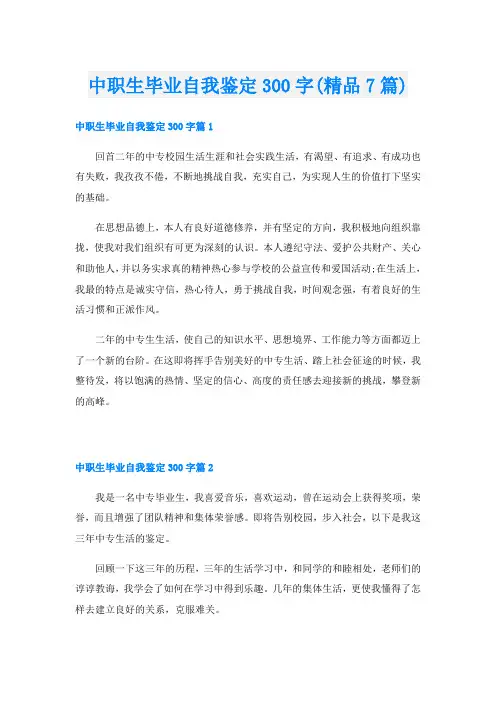 中职生毕业自我鉴定300字(精品7篇)

中职生毕业自我鉴定300字篇1

回首二年的中专校园生活生涯和社会实践生活，有渴望、有追求、有成功也有失败，我孜孜不倦，不断地挑战自我，充实自己，为实现人生的价值打下坚实的基础。

在思想品德上，本人有良好道德修养，并有坚定的方向，我积极地向组织靠拢，使我对我们组织有可更为深刻的认识。本人遵纪守法、爱护公共财产、关心和助他人，并以务实求真的精神热心参与学校的公益宣传和爱国活动;在生活上，我最的特点是诚实守信，热心待人，勇于挑战自我，时间观念强，有着良好的生活习惯和正派作风。

二年的中专生生活，使自己的知识水平、思想境界、工作能力等方面都迈上了一个新的台阶。在这即将挥手告别美好的中专生活、踏上社会征途的时候，我整待发，将以饱满的热情、坚定的信心、高度的责任感去迎接新的挑战，攀登新的高峰。

中职生毕业自我鉴定300字篇2

我是一名中专毕业生，我喜爱音乐，喜欢运动，曾在运动会上获得奖项，荣誉，而且增强了团队精神和集体荣誉感。即将告别校园，步入社会，以下是我这三年中专生活的鉴定。

回顾一下这三年的历程，三年的生活学习中，和同学的和睦相处，老师们的谆谆教诲，我学会了如何在学习中得到乐趣。几年的集体生活，更使我懂得了怎样去建立良好的关系，克服难关。